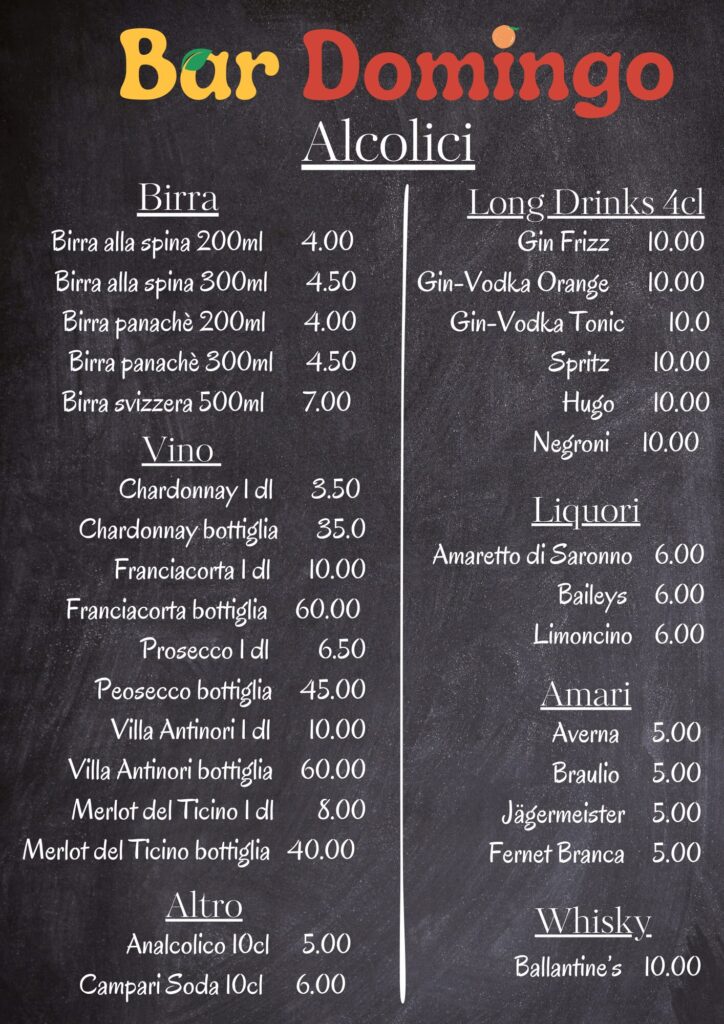 Bar Domingo

Alcolici

Birra

Birra alla spina 200ml 4.00
Birra alla spina 300ml 4.50
Birra panachè 200ml 4.00
Birra panachè 300ml 4.50
Birra svizzera 500ml 7.00

Vino

Chardonnay 1 dl 3.50
Chardonnay bottiglia 35.0
Franciacorta 1 dl 10.00
Franciacorta bottiglia 60.00
Prosecco 1 dl 6.50
Peosecco bottiglia 45.00
Villa Antinori 1 dl 10.00
Villa Antinori bottiglia 60.00
Merlot del Ticino 1 dl 8.00
Merlot del Ticino bottiglia 40.00

Altro

Analcolico 10cl 5.00
Campari Soda 10cl 6.00

Long Drinks 4cl

Gin Frizz 10.00
Gin-Vodka Orange 10.00
Gin-Vodka Tonic 10.0
Spritz 10.00
Hugo 10.00
Negroni 10.00

Liquori

Amaretto di Saronno 6.00
Baileys 6.00
Limoncino 6.00

Amari

Averna 5.00
Braulio 5.00
Jägermeister 5.00
Fernet Branca 5.00

Whisky

Ballantine's 10.00